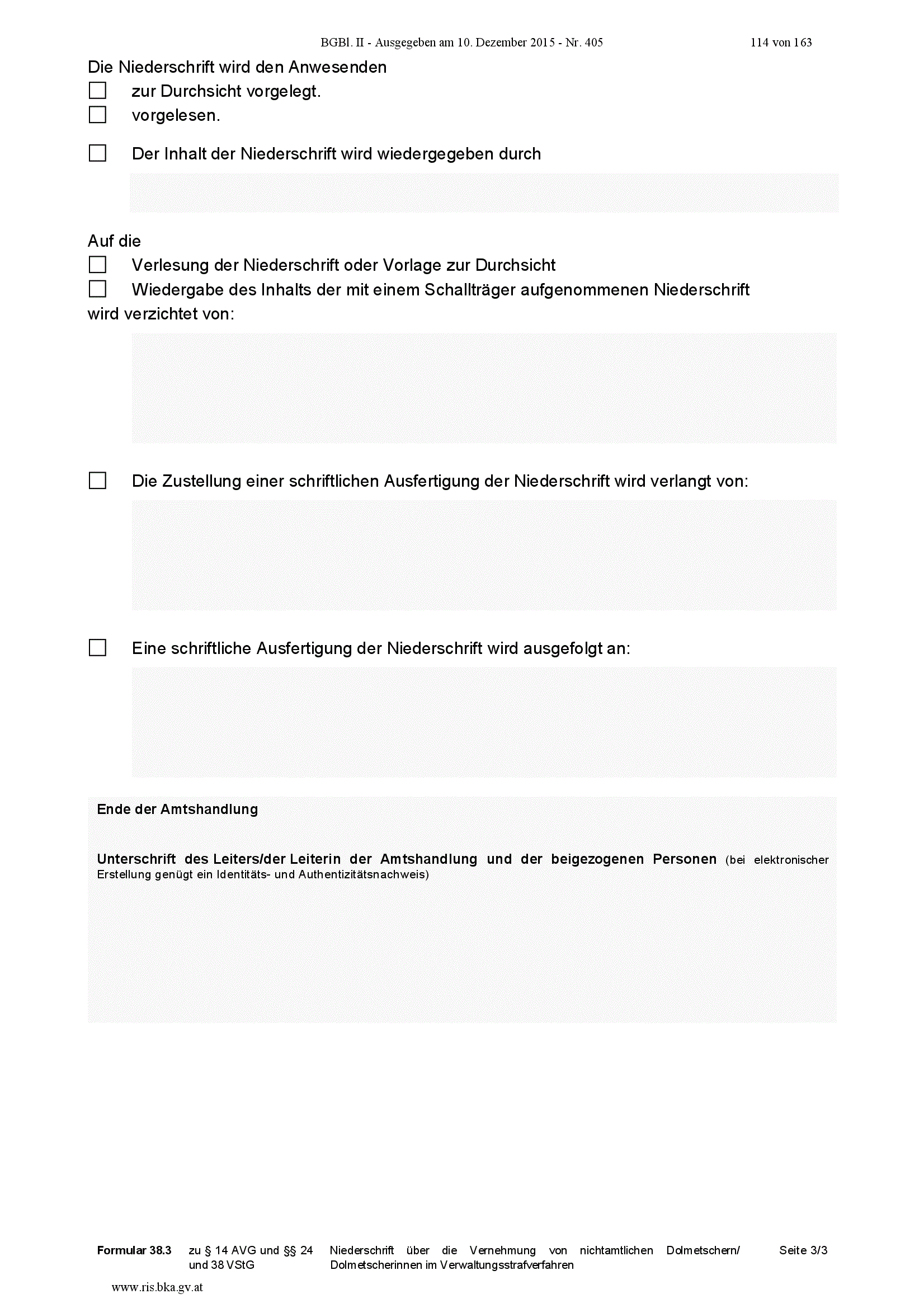 BGBl. II - Ausgegeben am 10. Dezember 2015 - Nr. 405 114 von 163

Die Niederschrift wird den Anwesenden
☐ zur Durchsicht vorgelegt.
☐ vorgelesen.

☐ Der Inhalt der Niederschrift wird wiedergegeben durch

Auf die
☐ Verlesung der Niederschrift oder Vorlage zur Durchsicht
☐ Wiedergabe des Inhalts der mit einem Schallträger aufgenommenen Niederschrift
wird verzichtet von:

☐ Die Zustellung einer schriftlichen Ausfertigung der Niederschrift wird verlangt von:

☐ Eine schriftliche Ausfertigung der Niederschrift wird ausgefolgt an:

Ende der Amtshandlung

Unterschrift des Leiters/der Leiterin der Amtshandlung und der beigezogenen Personen (bei elektronischer Erstellung genügt ein Identitäts- und Authentizitätsnachweis)

Formular 38.3 zu § 14 AVG und §§ 24 und 38 VStG Niederschrift über die Vernehmung von nichtamtlichen Dolmetschern/ Dolmetscherinnen im Verwaltungsstrafverfahren Seite 3/3

www.ris.bka.gv.at